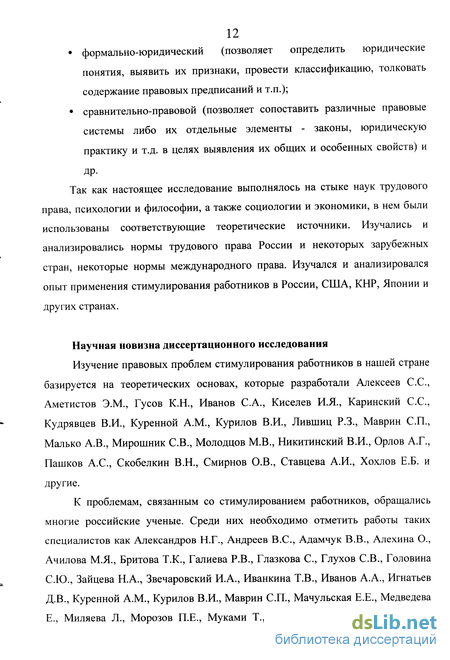 12

• формально-юридический (позволяет определить юридические понятия, выявить их признаки, провести классификацию, толковать содержание правовых предписаний и т.п.);

• сравнительно-правовой (позволяет сопоставить различные правовые системы либо их отдельные элементы - законы, юридическую практику и т.д. в целях выявления их общих и особенных свойств) и др.

Так как настоящее исследование выполнялось на стыке наук трудового права, психологии и философии, а также социологии и экономики, в нем были использованы соответствующие теоретические источники. Изучались и анализировались нормы трудового права России и некоторых зарубежных стран, некоторые нормы международного права. Изучался и анализировался опыт применения стимулирования работников в России, США, КНР, Японии и других странах.

Научная новизна диссертационного исследования

Изучение правовых проблем стимулирования работников в нашей стране базируется на теоретических основах, которые разработали Алексеев С.С., Аметистов Э.М., Гусов К.Н., Иванов С.А., Киселев И.Я., Каринский С.С., Кудрявцев В.И., Куренной А.М., Курилов В.И., Лившиц Р.З., Маврин С.П., Малько А.В., Мирошник С.В., Молодцов М.В., Никитинский В.И., Орлов А.Г., Пашков А.С., Скобелкин В.Н., Смирнов О.В., Ставцева А.И., Хохлов Е.Б. и другие.

К проблемам, связанным со стимулированием работников, обращались многие российские ученые. Среди них необходимо отметить работы таких специалистов как Александров Н.Г., Андреев В.С., Адамчук В.В., Алехина О., Ачилова М.Я., Бритова Т.К., Галиева Р.В., Глазкова С., Глухов С.В., Головина С.Ю., Зайцева Н.А., Звечаровский И.А., Иванкина Т.В., Иванов А.А., Игнатьев Д.В., Куренной А.М., Курилов В.И., Маврин С.П., Мачульская Е.Е., Медведева Е., Миляева Л., Морозов П.Е., Муками Т.,

dsLib.net
библиотека диссертаций